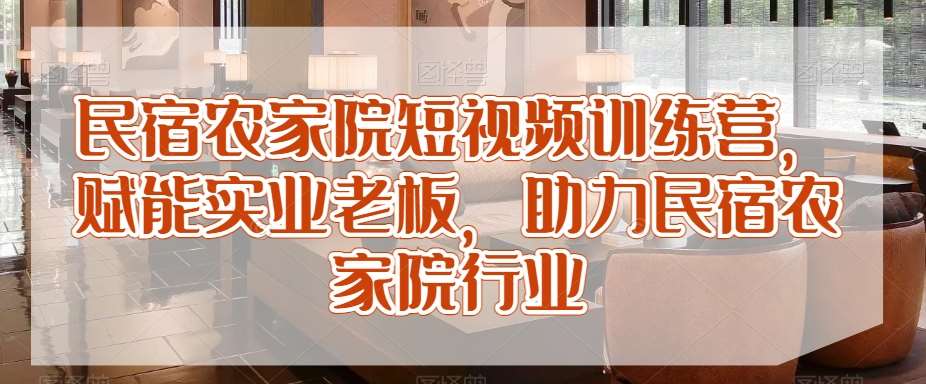 民宿农家院短视频训练营，赋能实业老板，助力民宿农家院行业